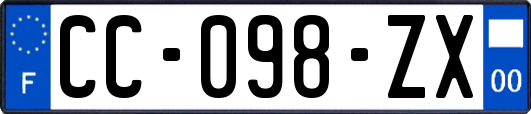 F
CC-098-ZX
00